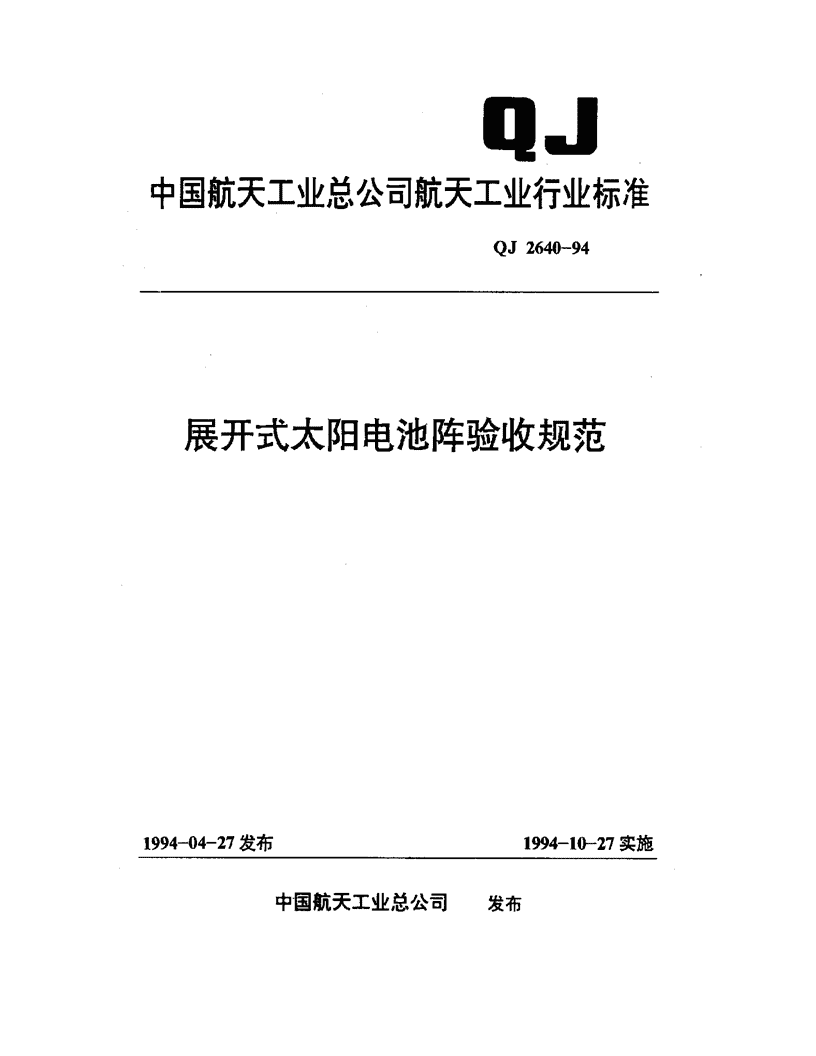 QJ

中国航天工业总公司航天工业行业标准

QJ 2640-94

展开式太阳电池阵验收规范

1994-04-27 发布

1994-10-27 实施

中国航天工业总公司 发布